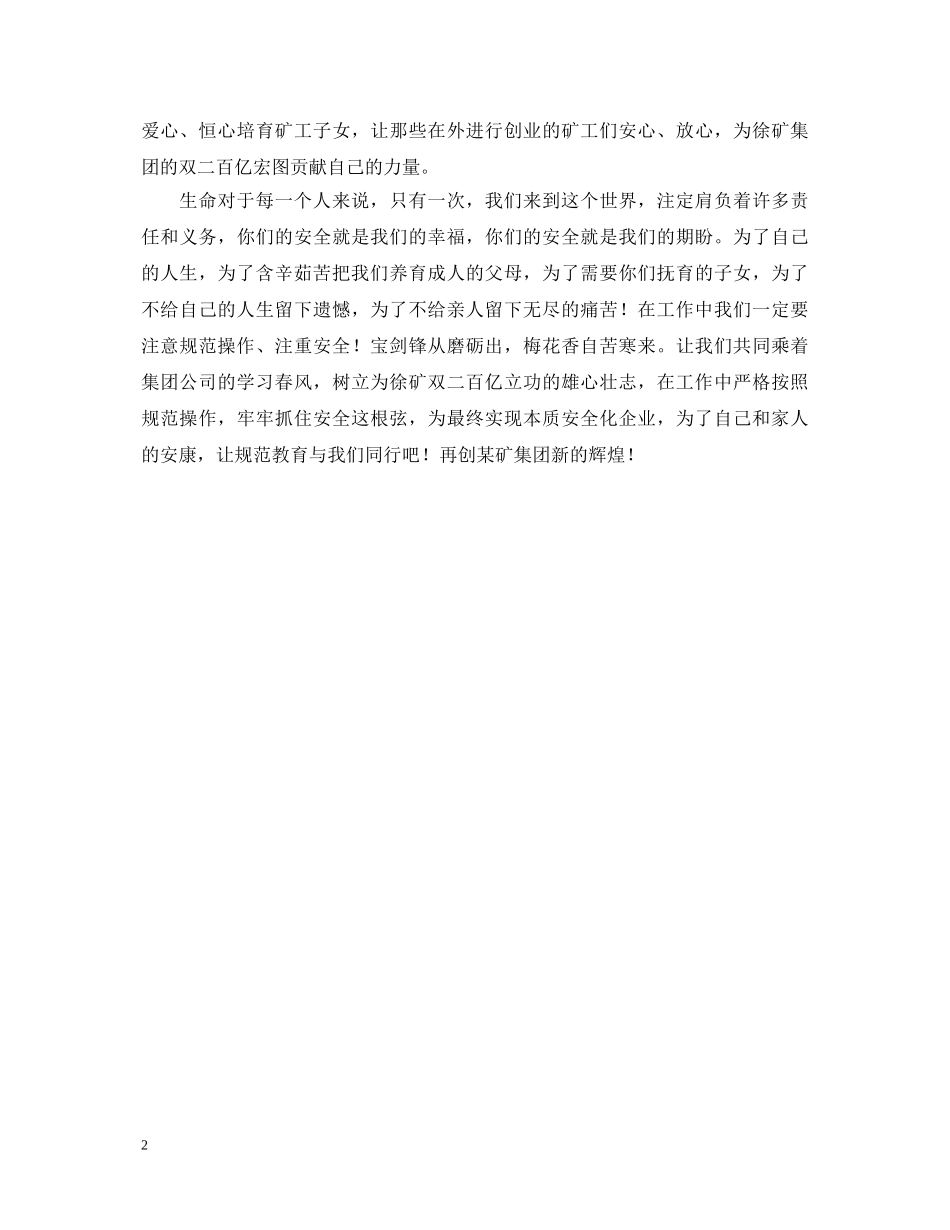 爱心、恒心培育矿工子女，让那些在外进行创业的矿工们安心、放心，为徐矿集团的双二百亿宏图贡献自己的力量。

生命对于每一个人来说，只有一次，我们来到这个世界，注定肩负着许多责任和义务，你们的安全就是我们的幸福，你们的安全就是我们的期盼。为了自己的人生，为了含辛茹苦把我们养育成人的父母，为了需要你们抚育的子女，为了不给自己的人生留下遗憾，为了不给亲人留下无尽的痛苦！在工作中我们一定要注意规范操作、注重安全！宝剑锋从磨砺出，梅花香自苦寒来。让我们共同乘着集团公司的学习春风，树立为徐矿双二百亿立功的雄心壮志，在工作中严格按照规范操作，牢牢抓住安全这根弦，为最终实现本质安全化企业，为了自己和家人的安康，让规范教育与我们同行吧！再创某矿集团新的辉煌！

2